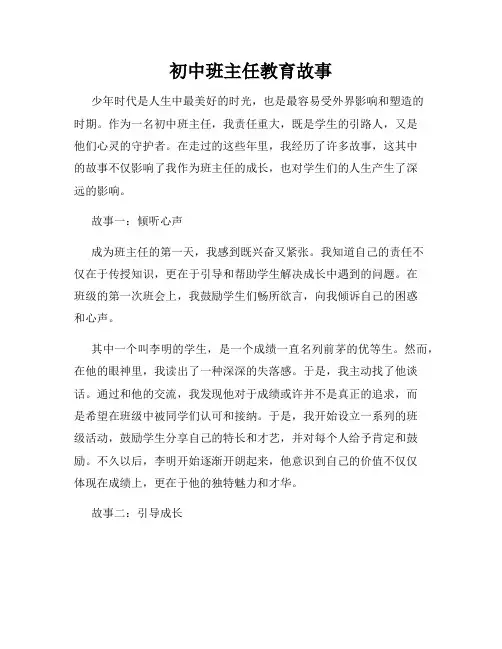 初中班主任教育故事

少年时代是人生中最美好的时光，也是最容易受外界影响和塑造的时期。作为一名初中班主任，我责任重大，既是学生的引路人，又是他们心灵的守护者。在走过的这些年里，我经历了许多故事，这其中的故事不仅影响了我作为班主任的成长，也对学生们的人生产生了深远的影响。

故事一：倾听心声

成为班主任的第一天，我感到既兴奋又紧张。我知道自己的责任不仅在于传授知识，更在于引导和帮助学生解决成长中遇到的问题。在班级的第一次班会上，我鼓励学生们畅所欲言，向我倾诉自己的困惑和心声。

其中一个叫李明的学生，是一个成绩一直名列前茅的优等生。然而，在他的眼神里，我读出了一种深深的失落感。于是，我主动找了他谈话。通过和他的交流，我发现他对于成绩或许并不是真正的追求，而是希望在班级中被同学们认可和接纳。于是，我开始设立一系列的班级活动，鼓励学生分享自己的特长和才艺，并对每个人给予肯定和鼓励。不久以后，李明开始逐渐开朗起来，他意识到自己的价值不仅仅体现在成绩上，更在于他的独特魅力和才华。

故事二：引导成长